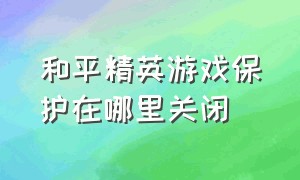 和平精英游戏保护在哪里关闭